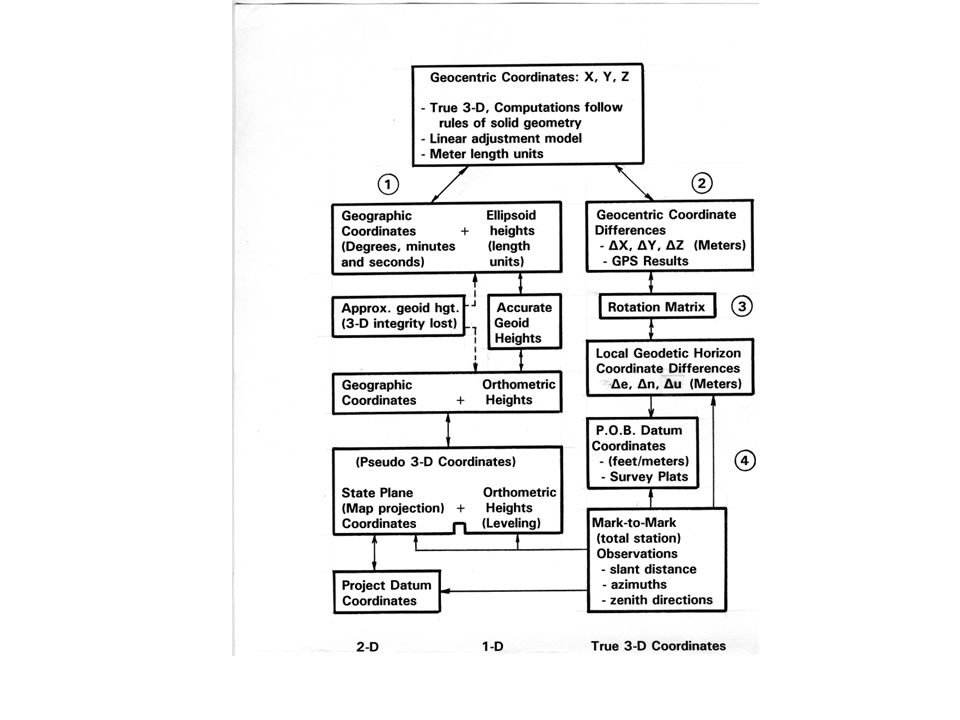 Geocentric Coordinates: X, Y, Z

- True 3-D, Computations follow rules of solid geometry
- Linear adjustment model
- Meter length units

1

2

Geographic Coordinates (Degrees, minutes and seconds) + Ellipsoid heights (length units)

Geocentric Coordinate Differences
- $\Delta X$, $\Delta Y$, $\Delta Z$ (Meters)
- GPS Results

Approx. geoid hgt. (3-D integrity lost)

Accurate Geoid Heights

Rotation Matrix

3

Local Geodetic Horizon Coordinate Differences $\Delta e$, $\Delta n$, $\Delta u$ (Meters)

Geographic Coordinates + Orthometric Heights

P.O.B. Datum Coordinates
- (feet/meters)
- Survey Plats

4

(Pseudo 3-D Coordinates)

State Plane (Map projection) Coordinates + Orthometric Heights (Leveling)

Mark-to-Mark (total station) Observations
- slant distance
- azimuths
- zenith directions

Project Datum Coordinates

2-D

1-D

True 3-D Coordinates